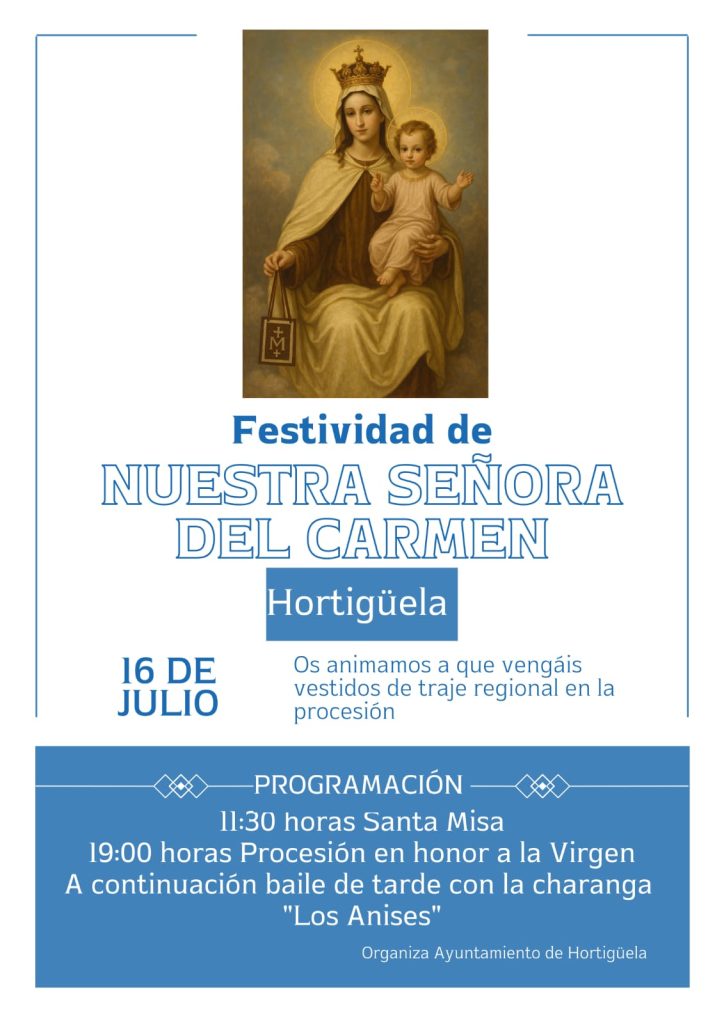 Festividad de
NUESTRA SEÑORA
DEL CARMEN

Hortigüela

16 DE
JULIO

Os animamos a que vengáis vestidos de traje regional en la procesión

PROGRAMACIÓN

11:30 horas Santa Misa
19:00 horas Procesión en honor a la Virgen
A continuación baile de tarde con la charanga "Los Anises"

Organiza Ayuntamiento de Hortigüela